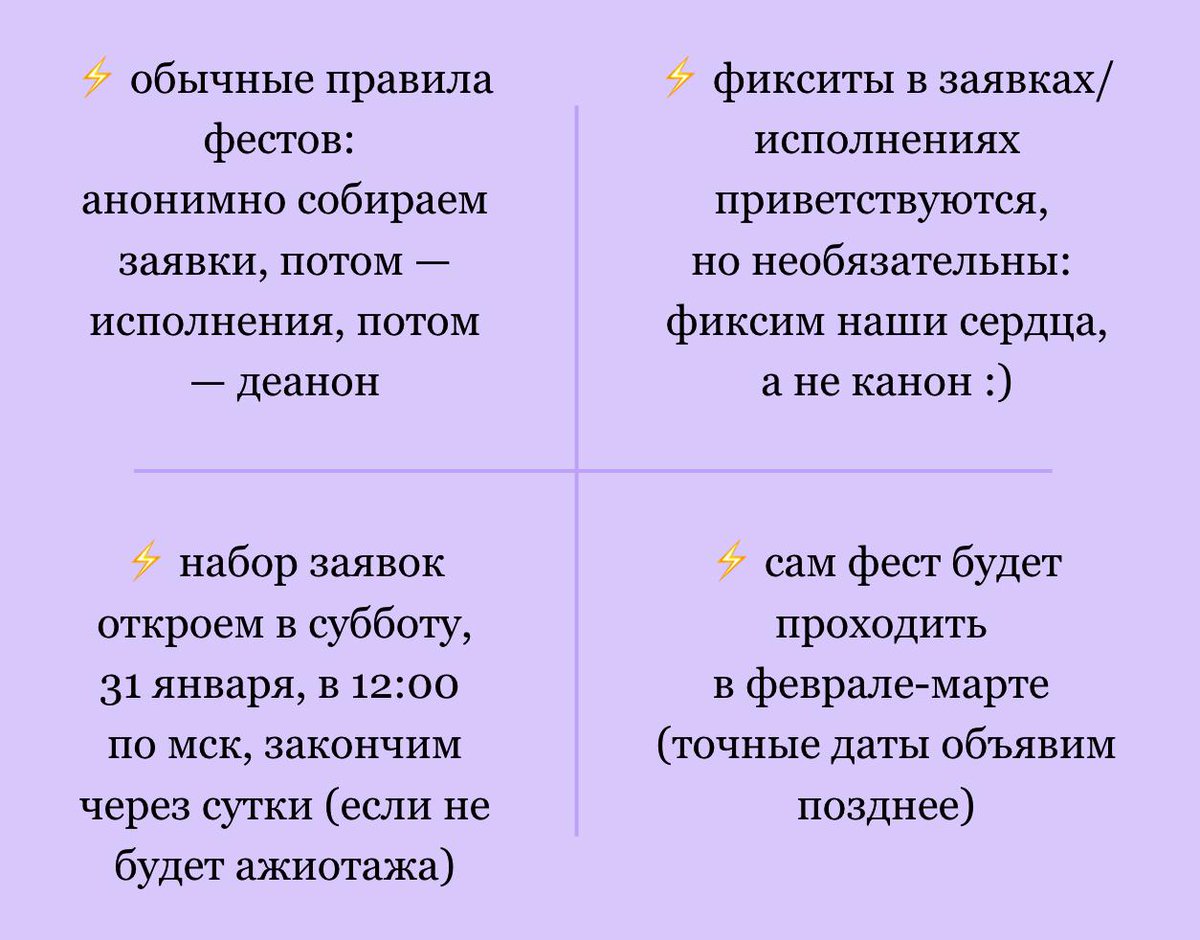 ⚡ обычные правила фестов: анонимно собираем заявки, потом — исполнения, потом — деанон

⚡ фикситы в заявках/исполнениях приветствуются, но необязательны: фиксим наши сердца, а не канон :)

⚡ набор заявок откроем в субботу, 31 января, в 12:00 по мск, закончим через сутки (если не будет ажиотажа)

⚡ сам фест будет проходить в феврале-марте (точные даты объявим позднее)